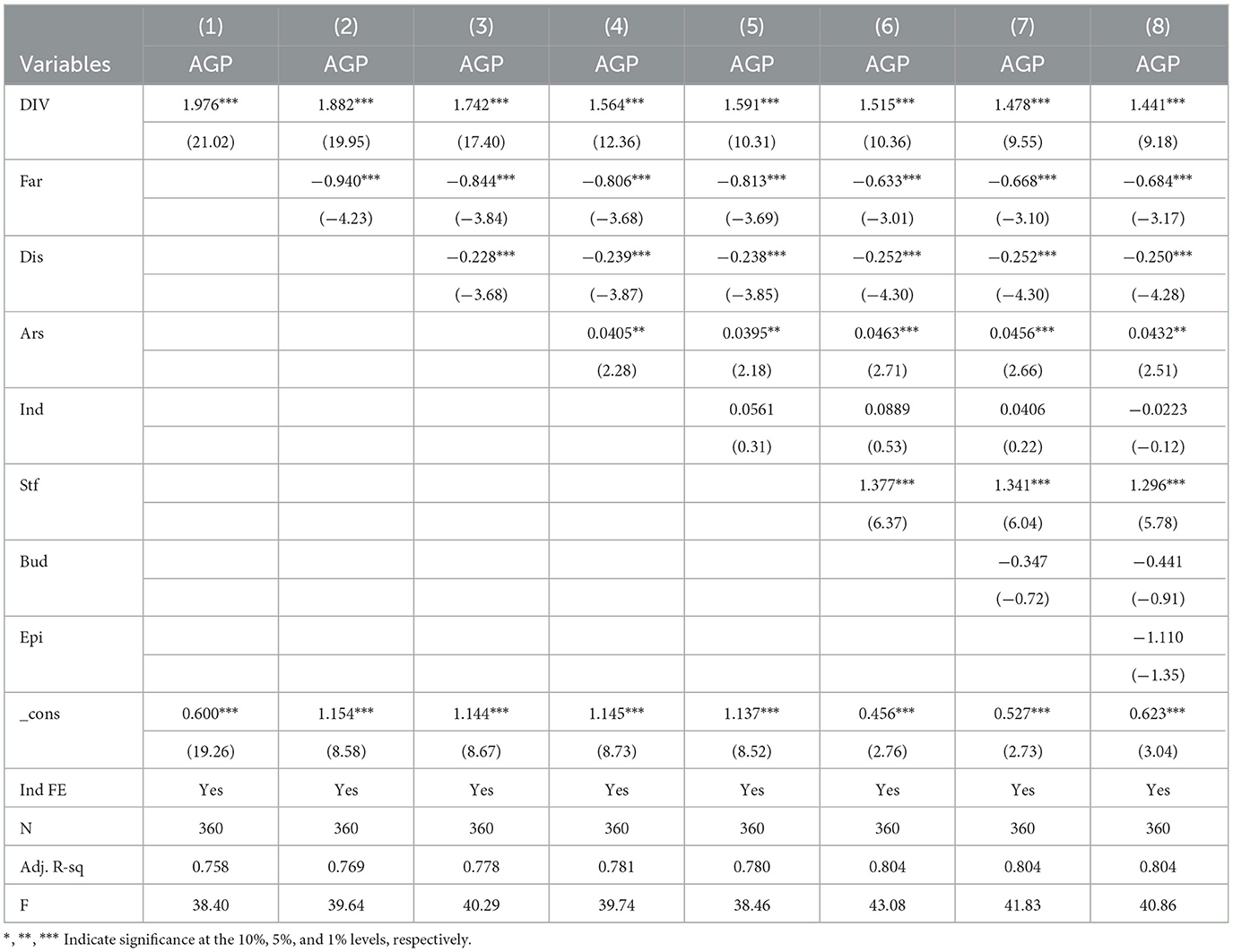 | Variables | (1) AGP | (2) AGP | (3) AGP | (4) AGP | (5) AGP | (6) AGP | (7) AGP | (8) AGP |
|---|---|---|---|---|---|---|---|---|
| DIV | 1.976*** | 1.882*** | 1.742*** | 1.564*** | 1.591*** | 1.515*** | 1.478*** | 1.441*** |
| | (21.02) | (19.95) | (17.40) | (12.36) | (10.31) | (10.36) | (9.55) | (9.18) |
| Far | | −0.940*** | −0.844*** | −0.806*** | −0.813*** | −0.633*** | −0.668*** | −0.684*** |
| | | (−4.23) | (−3.84) | (−3.68) | (−3.69) | (−3.01) | (−3.10) | (−3.17) |
| Dis | | | −0.228*** | −0.239*** | −0.238*** | −0.252*** | −0.252*** | −0.250*** |
| | | | (−3.68) | (−3.87) | (−3.85) | (−4.30) | (−4.30) | (−4.28) |
| Ars | | | | 0.0405** | 0.0395** | 0.0463*** | 0.0456*** | 0.0432** |
| | | | | (2.28) | (2.18) | (2.71) | (2.66) | (2.51) |
| Ind | | | | | 0.0561 | 0.0889 | 0.0406 | −0.0223 |
| | | | | | (0.31) | (0.53) | (0.22) | (−0.12) |
| Stf | | | | | | 1.377*** | 1.341*** | 1.296*** |
| | | | | | | (6.37) | (6.04) | (5.78) |
| Bud | | | | | | | −0.347 | −0.441 |
| | | | | | | | (−0.72) | (−0.91) |
| Epi | | | | | | | | −1.110 |
| | | | | | | | | (−1.35) |
| _cons | 0.600*** | 1.154*** | 1.144*** | 1.145*** | 1.137*** | 0.456*** | 0.527*** | 0.623*** |
| | (19.26) | (8.58) | (8.67) | (8.73) | (8.52) | (2.76) | (2.73) | (3.04) |
| Ind FE | Yes | Yes | Yes | Yes | Yes | Yes | Yes | Yes |
| N | 360 | 360 | 360 | 360 | 360 | 360 | 360 | 360 |
| Adj. R-sq | 0.758 | 0.769 | 0.778 | 0.781 | 0.780 | 0.804 | 0.804 | 0.804 |
| F | 38.40 | 39.64 | 40.29 | 39.74 | 38.46 | 43.08 | 41.83 | 40.86 |

*, **, *** Indicate significance at the 10%, 5%, and 1% levels, respectively.